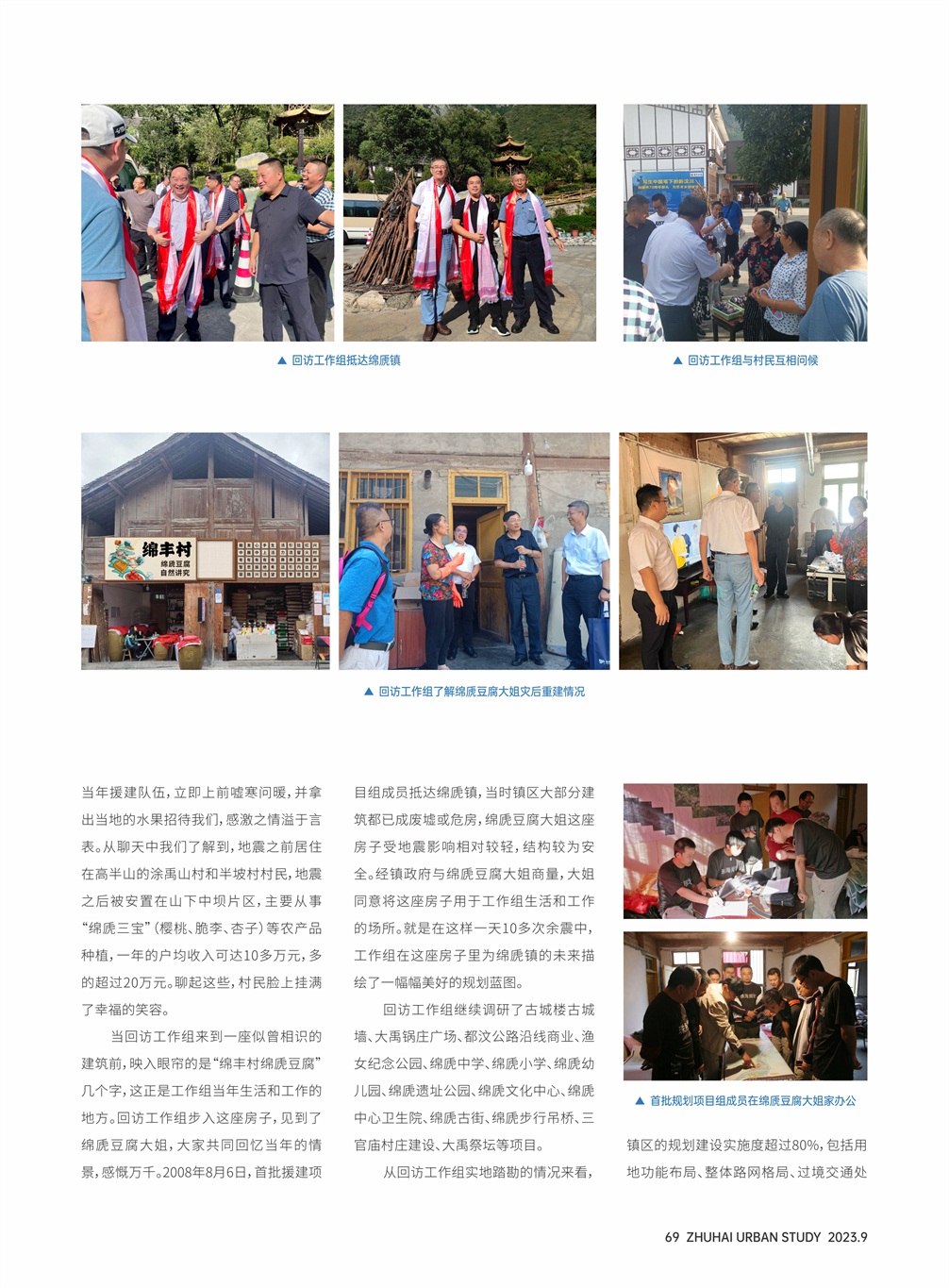 ▲ 回访工作组抵达绵虒镇

▲ 回访工作组与村民互相问候

绵丰村
绵虒豆腐
自然讲究

▲ 回访工作组了解绵虒豆腐大姐灾后重建情况

当年援建队伍，立即上前嘘寒问暖，并拿出当地的水果招待我们，感激之情溢于言表。从聊天中我们了解到，地震之前居住在高半山的涂禹山村和半坡村村民，地震之后被安置在山下中坝片区，主要从事“绵虒三宝”（樱桃、脆李、杏子）等农产品种植，一年的户均收入可达10多万元，多的超过20万元。聊起这些，村民脸上挂满了幸福的笑容。

当回访工作组来到一座似曾相识的建筑前，映入眼帘的是“绵丰村绵虒豆腐”几个字，这正是工作组当年生活和工作的地方。回访工作组步入这座房子，见到了绵虒豆腐大姐，大家共同回忆当年的情景，感慨万千。2008年8月6日，首批援建项目组成员抵达绵虒镇，当时镇区大部分建筑都已成废墟或危房，绵虒豆腐大姐这座房子受地震影响相对较轻，结构较为安全。经镇政府与绵虒豆腐大姐商量，大姐同意将这座房子用于工作组生活和工作的场所。就是在这样一天10多次余震中，工作组在这座房子里为绵虒镇的未来描绘了一幅幅美好的规划蓝图。

回访工作组继续调研了古城楼古城墙、大禹锅庄广场、都汶公路沿线商业、渔女纪念公园、绵虒中学、绵虒小学、绵虒幼儿园、绵虒遗址公园、绵虒文化中心、绵虒中心卫生院、绵虒古街、绵虒步行吊桥、三官庙村庄建设、大禹祭坛等项目。

从回访工作组实地踏勘的情况来看，

▲ 首批规划项目组成员在绵虒豆腐大姐家办公

镇区的规划建设实施度超过80%，包括用地功能布局、整体路网格局、过境交通处

69 ZHUHAI URBAN STUDY 2023.9